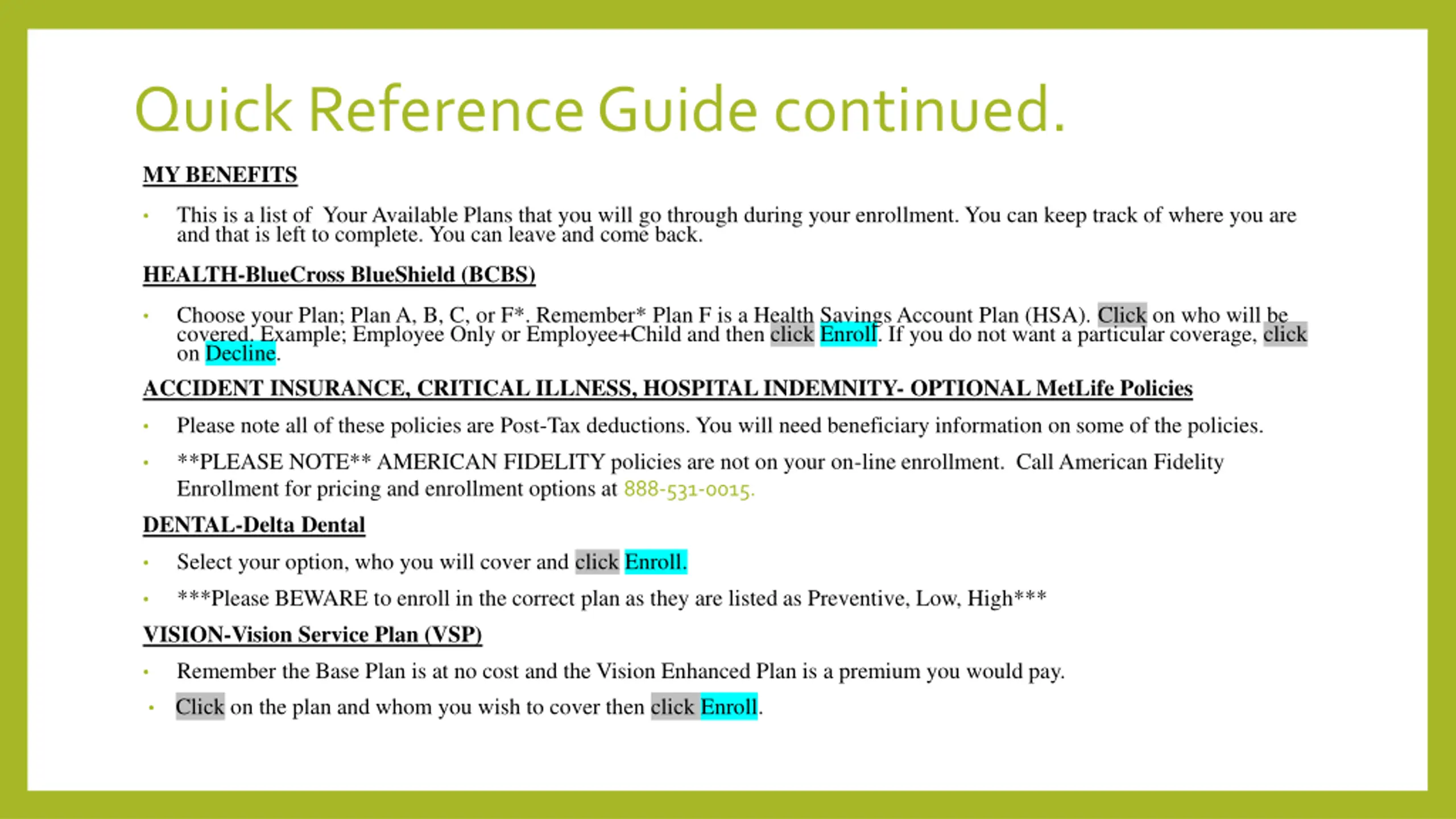 Quick Reference Guide continued.

MY BENEFITS

• This is a list of Your Available Plans that you will go through during your enrollment. You can keep track of where you are and that is left to complete. You can leave and come back.

HEALTH-BlueCross BlueShield (BCBS)

• Choose your Plan; Plan A, B, C, or F*. Remember* Plan F is a Health Savings Account Plan (HSA). Click on who will be covered. Example; Employee Only or Employee+Child and then click Enroll. If you do not want a particular coverage, click on Decline.

ACCIDENT INSURANCE, CRITICAL ILLNESS, HOSPITAL INDEMNITY- OPTIONAL MetLife Policies

• Please note all of these policies are Post-Tax deductions. You will need beneficiary information on some of the policies.

• **PLEASE NOTE** AMERICAN FIDELITY policies are not on your on-line enrollment. Call American Fidelity Enrollment for pricing and enrollment options at 888-531-0015.

DENTAL-Delta Dental

• Select your option, who you will cover and click Enroll.

• ***Please BEWARE to enroll in the correct plan as they are listed as Preventive, Low, High***

VISION-Vision Service Plan (VSP)

• Remember the Base Plan is at no cost and the Vision Enhanced Plan is a premium you would pay.

• Click on the plan and whom you wish to cover then click Enroll.